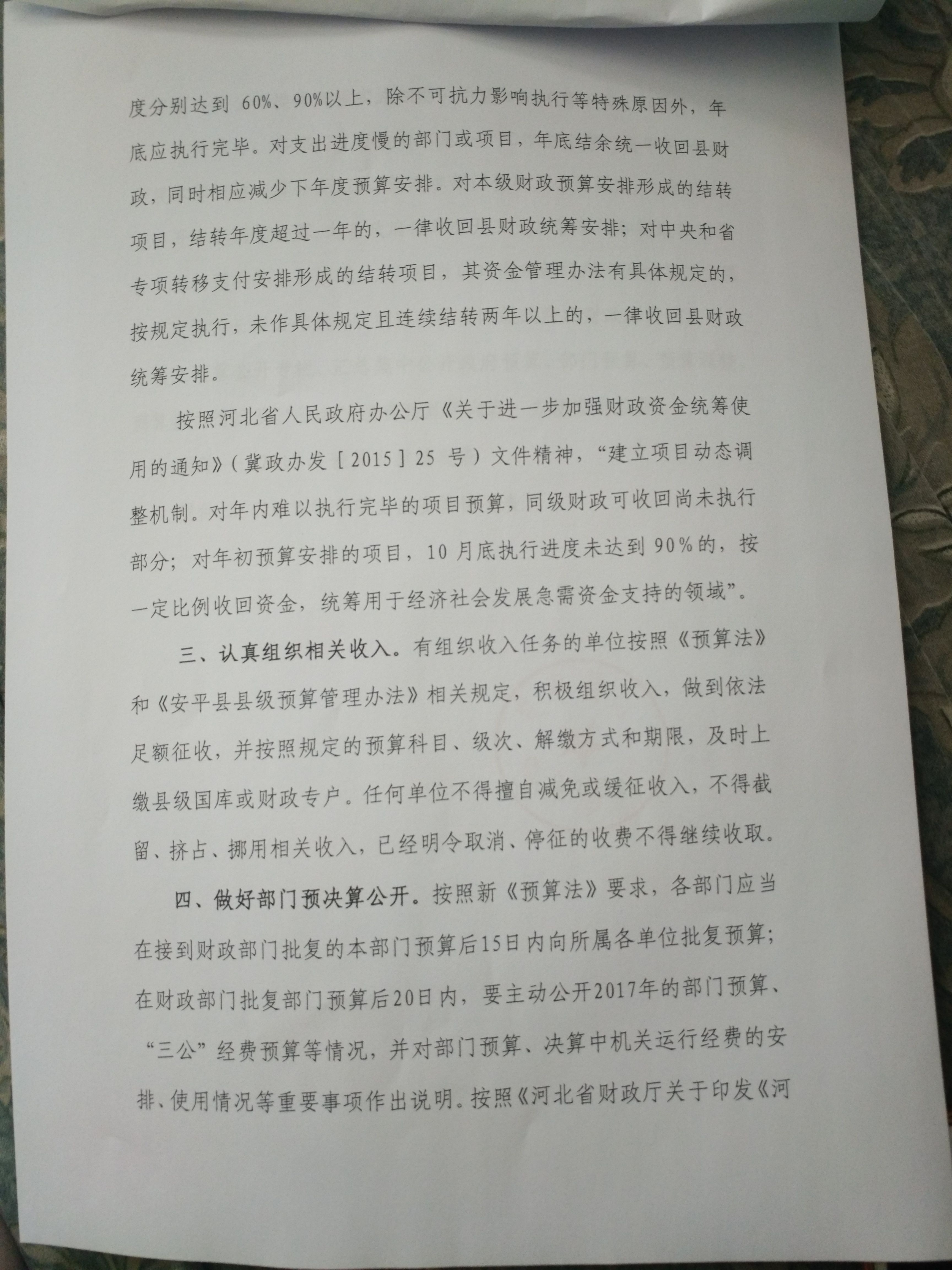 度分别达到 60%、90%以上，除不可抗力影响执行等特殊原因外，年底应执行完毕。对支出进度慢的部门或项目，年底结余统一收回县财政，同时相应减少下年度预算安排。对本级财政预算安排形成的结转项目，结转年度超过一年的，一律收回县财政统筹安排；对中央和省专项转移支付安排形成的结转项目，其资金管理办法有具体规定的，按规定执行，未作具体规定且连续结转两年以上的，一律收回县财政统筹安排。

按照河北省人民政府办公厅《关于进一步加强财政资金统筹使用的通知》（冀政办发［2015］25 号）文件精神，“建立项目动态调整机制。对年内难以执行完毕的项目预算，同级财政可收回尚未执行部分；对年初预算安排的项目，10 月底执行进度未达到 90%的，按一定比例收回资金，统筹用于经济社会发展急需资金支持的领域”。

三、认真组织相关收入。有组织收入任务的单位按照《预算法》和《安平县县级预算管理办法》相关规定，积极组织收入，做到依法足额征收，并按照规定的预算科目、级次、解缴方式和期限，及时上缴县级国库或财政专户。任何单位不得擅自减免或缓征收入，不得截留、挤占、挪用相关收入，已经明令取消、停征的收费不得继续收取。

四、做好部门预决算公开。按照新《预算法》要求，各部门应当在接到财政部门批复的本部门预算后15日内向所属各单位批复预算；在财政部门批复部门预算后20日内，要主动公开2017年的部门预算、“三公”经费预算等情况，并对部门预算、决算中机关运行经费的安排、使用情况等重要事项作出说明。按照《河北省财政厅关于印发《河